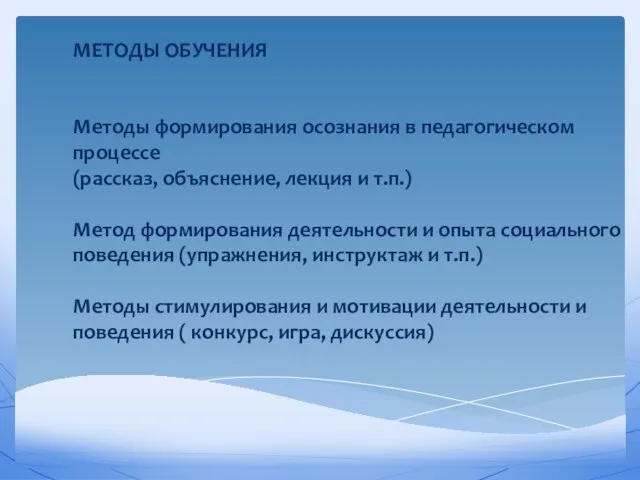 МЕТОДЫ ОБУЧЕНИЯ

Методы формирования осознания в педагогическом процессе
(рассказ, объяснение, лекция и т.п.)

Метод формирования деятельности и опыта социального поведения (упражнения, инструктаж и т.п.)

Методы стимулирования и мотивации деятельности и поведения ( конкурс, игра, дискуссия)